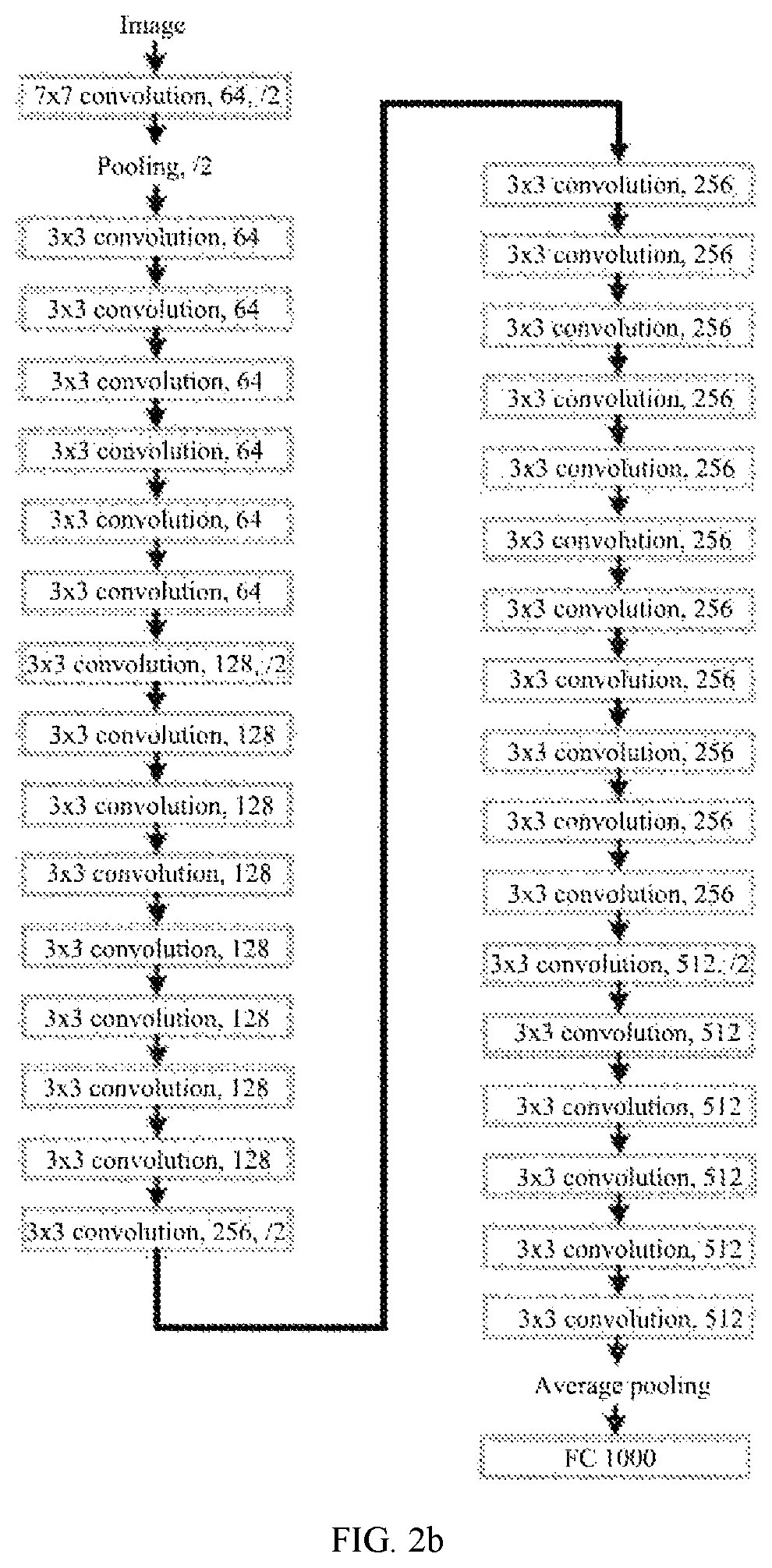 Image

7x7 convolution, 64, /2

Pooling, /2

3x3 convolution, 64

3x3 convolution, 64

3x3 convolution, 64

3x3 convolution, 64

3x3 convolution, 64

3x3 convolution, 64

3x3 convolution, 128, /2

3x3 convolution, 128

3x3 convolution, 128

3x3 convolution, 128

3x3 convolution, 128

3x3 convolution, 128

3x3 convolution, 128

3x3 convolution, 128

3x3 convolution, 256, /2

3x3 convolution, 256

3x3 convolution, 256

3x3 convolution, 256

3x3 convolution, 256

3x3 convolution, 256

3x3 convolution, 256

3x3 convolution, 256

3x3 convolution, 256

3x3 convolution, 256

3x3 convolution, 256

3x3 convolution, 256

3x3 convolution, 512, /2

3x3 convolution, 512

3x3 convolution, 512

3x3 convolution, 512

3x3 convolution, 512

3x3 convolution, 512

Average pooling

FC 1000

FIG. 2b